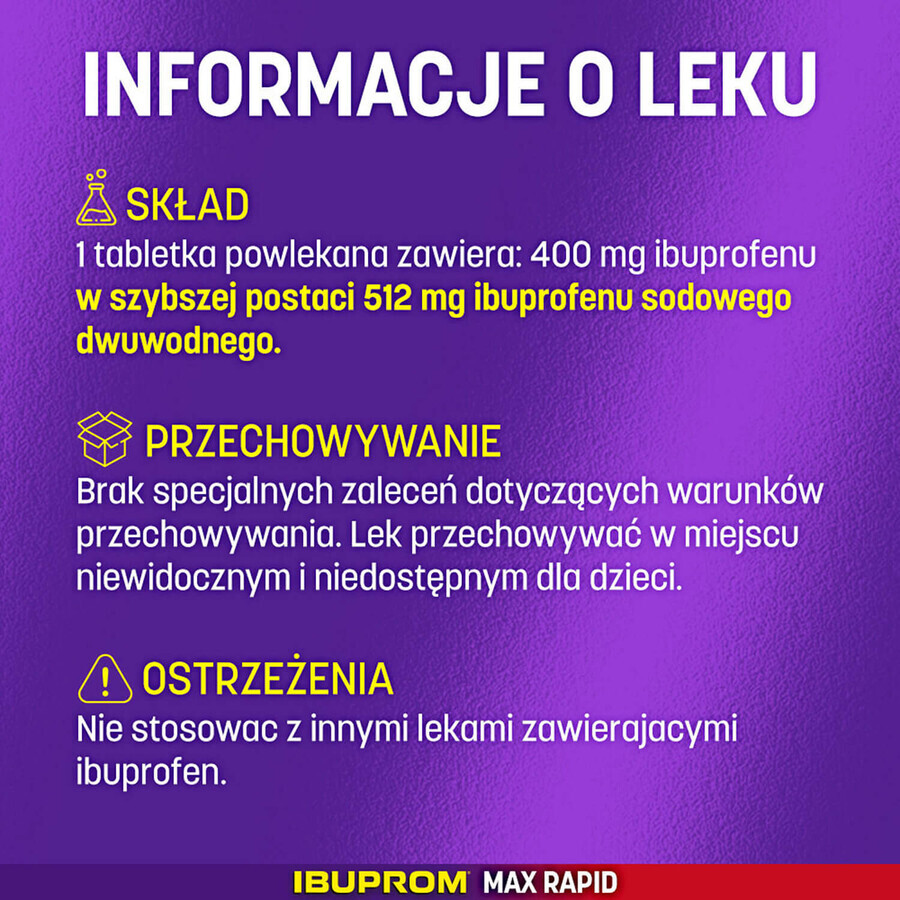 INFORMACJE O LEKU

SKŁAD
1 tabletka powlekana zawiera: 400 mg ibuprofenu w szybszej postaci 512 mg ibuprofenu sodowego dwuwodnego.

PRZECHOWYWANIE
Brak specjalnych zaleceń dotyczących warunków przechowywania. Lek przechowywać w miejscu niewidocznym i niedostępnym dla dzieci.

OSTRZEŻENIA
Nie stosowac z innymi lekami zawierajacymi ibuprofen.

IBUPROM MAX RAPID